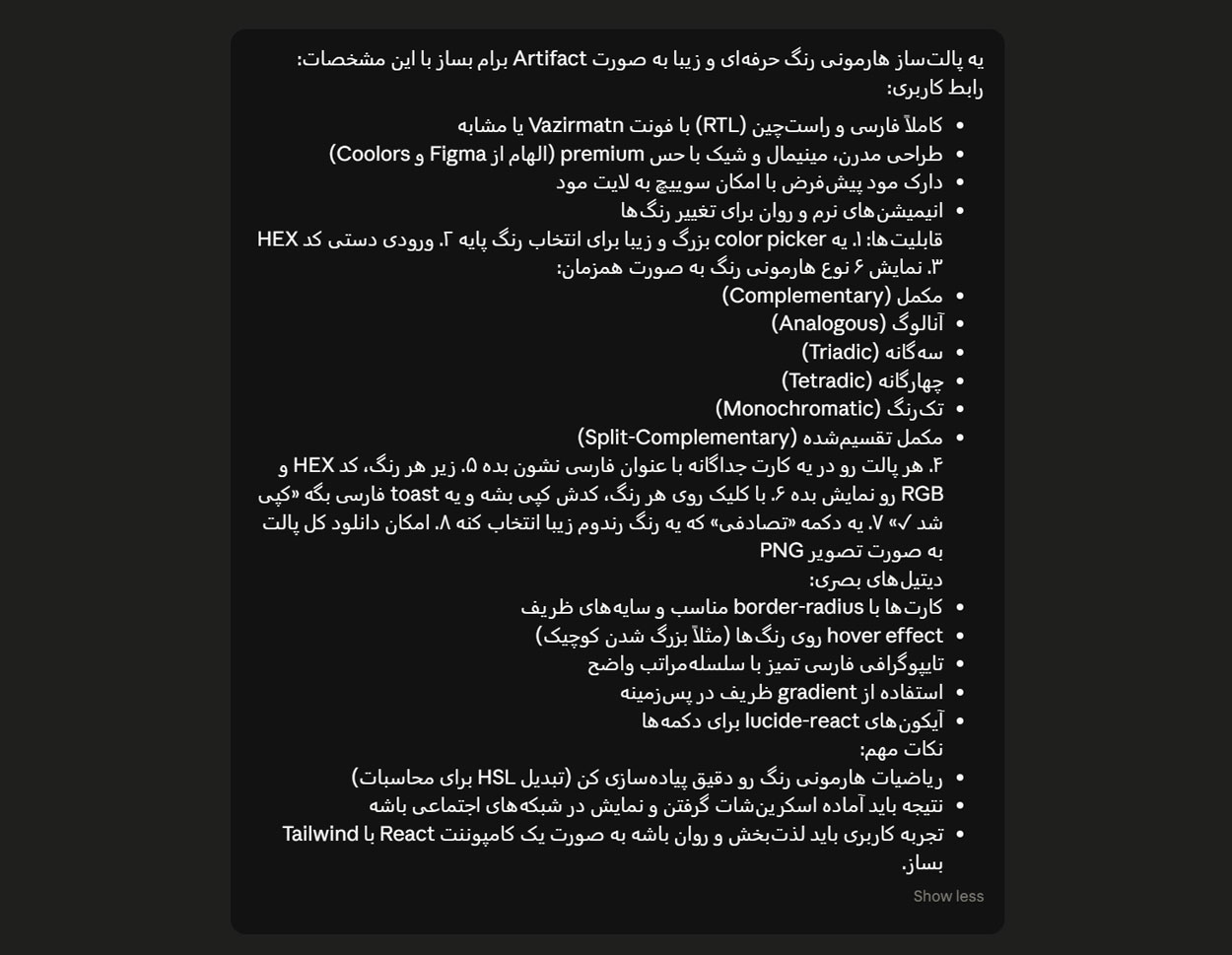 یه پالت‌ساز هارمونی رنگ حرفه‌ای و زیبا به صورت Artifact برام بساز با این مشخصات:
رابط کاربری:

- کاملاً فارسی و راست‌چین (RTL) با فونت Vazirmatn یا مشابه
- طراحی مدرن، مینیمال و شیک با حس premium (الهام از Figma و Coolors)
- دارک مود پیش‌فرض با امکان سوییچ به لایت مود
- انیمیشن‌های نرم و روان برای تغییر رنگ‌ها

قابلیت‌ها: ۱. یه color picker بزرگ و زیبا برای انتخاب رنگ پایه ۲. ورودی دستی کد HEX ۳. نمایش ۶ نوع هارمونی رنگ به صورت همزمان:

- مکمل (Complementary)
- آنالوگ (Analogous)
- سه‌گانه (Triadic)
- چهارگانه (Tetradic)
- تک‌رنگ (Monochromatic)
- مکمل تقسیم‌شده (Split-Complementary)

۴. هر پالت رو در یه کارت جداگانه با عنوان فارسی نشون بده ۵. زیر هر رنگ، کد HEX و RGB رو نمایش بده ۶. با کلیک روی هر رنگ، کدش کپی بشه و یه toast فارسی بگه «کپی شد ✓» ۷. یه دکمه «تصادفی» که یه رنگ رندوم زیبا انتخاب کنه ۸. امکان دانلود کل پالت به صورت تصویر PNG
دیتیل‌های بصری:

- کارت‌ها با border-radius مناسب و سایه‌های ظریف
- hover effect روی رنگ‌ها (مثلاً بزرگ شدن کوچیک)
- تایپوگرافی فارسی تمیز با سلسله‌مراتب واضح
- استفاده از gradient ظریف در پس‌زمینه
- آیکون‌های lucide-react برای دکمه‌ها

نکات مهم:

- ریاضیات هارمونی رنگ رو دقیق پیاده‌سازی کن (تبدیل HSL برای محاسبات)
- نتیجه باید آماده اسکرین‌شات گرفتن و نمایش در شبکه‌های اجتماعی باشه
- تجربه کاربری باید لذت‌بخش و روان باشه به صورت یک کامپوننت React با Tailwind بساز.

Show less